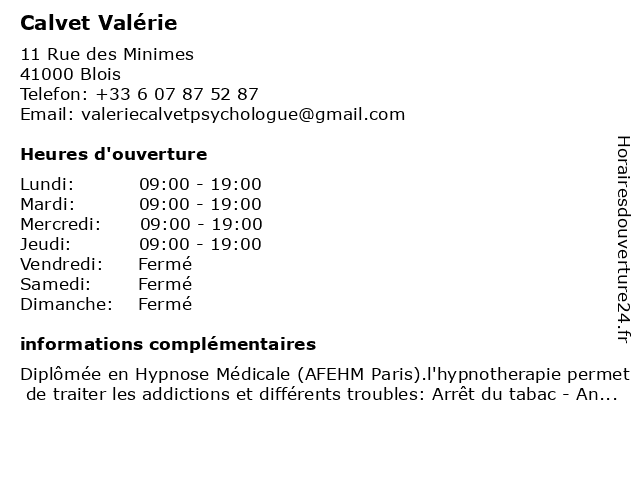 Calvet Valérie

11 Rue des Minimes
41000 Blois
Telefon: +33 6 07 87 52 87
Email: valeriecalvetpsychologue@gmail.com

Heures d'ouverture

| | |
|---|---|
| Lundi: | 09:00 - 19:00 |
| Mardi: | 09:00 - 19:00 |
| Mercredi: | 09:00 - 19:00 |
| Jeudi: | 09:00 - 19:00 |
| Vendredi: | Fermé |
| Samedi: | Fermé |
| Dimanche: | Fermé |

informations complémentaires

Diplômée en Hypnose Médicale (AFEHM Paris).l'hypnotherapie permet de traiter les addictions et différents troubles: Arrêt du tabac - An...

Horairesdouverture24.fr